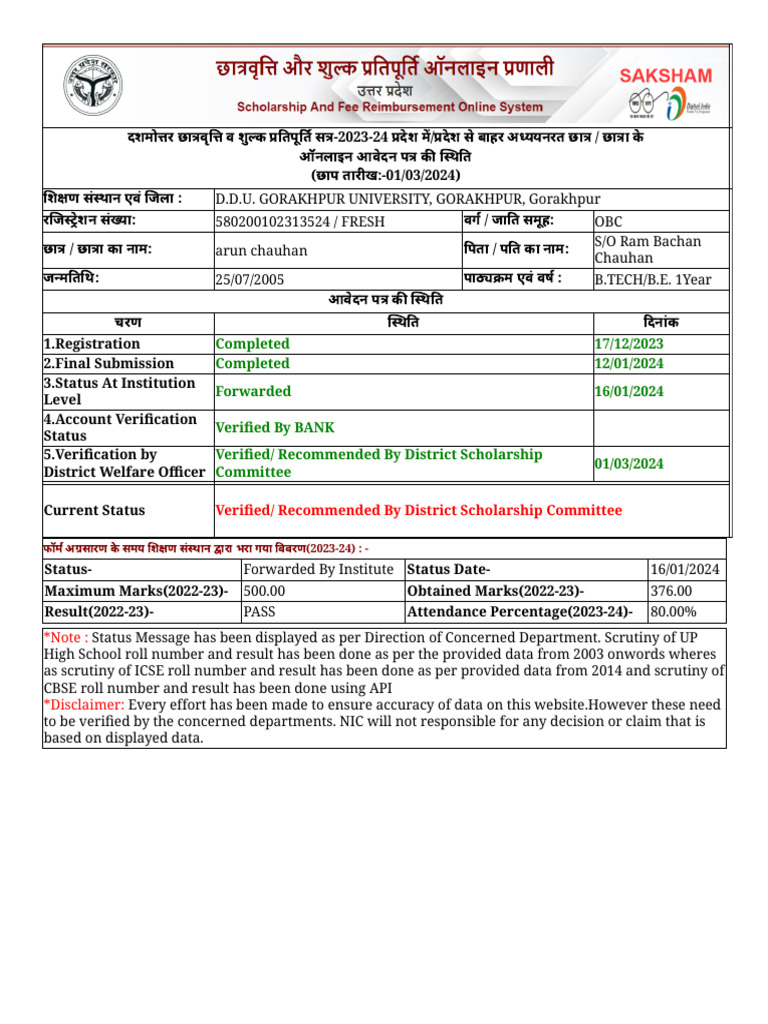 छात्रवृत्ति और शुल्क प्रतिपूर्ति ऑनलाइन प्रणाली
उत्तर प्रदेश
Scholarship And Fee Reimbursement Online System

SAKSHAM

दशमोत्तर छात्रवृत्ति व शुल्क प्रतिपूर्ति सत्र-2023-24 प्रदेश में/प्रदेश से बाहर अध्ययनरत छात्र / छात्रा के ऑनलाइन आवेदन पत्र की स्थिति
(छाप तारीख:-01/03/2024)

| शिक्षण संस्थान एवं जिला : | D.D.U. GORAKHPUR UNIVERSITY, GORAKHPUR, Gorakhpur | | |
|---|---|---|---|
| रजिस्ट्रेशन संख्या: | 580200102313524 / FRESH | वर्ग / जाति समूह: | OBC |
| छात्र / छात्रा का नाम: | arun chauhan | पिता / पति का नाम: | S/O Ram Bachan Chauhan |
| जन्मतिथि: | 25/07/2005 | पाठ्यक्रम एवं वर्ष : | B.TECH/B.E. 1Year |

आवेदन पत्र की स्थिति

| चरण | स्थिति | दिनांक |
|---|---|---|
| 1.Registration | Completed | 17/12/2023 |
| 2.Final Submission | Completed | 12/01/2024 |
| 3.Status At Institution Level | Forwarded | 16/01/2024 |
| 4.Account Verification Status | Verified By BANK | |
| 5.Verification by District Welfare Officer | Verified/ Recommended By District Scholarship Committee | 01/03/2024 |
| Current Status | Verified/ Recommended By District Scholarship Committee | |

फॉर्म अग्रसारण के समय शिक्षण संस्थान द्वारा भरा गया विवरण(2023-24) : -

| Status- | Forwarded By Institute | Status Date- | 16/01/2024 |
|---|---|---|---|
| Maximum Marks(2022-23)- | 500.00 | Obtained Marks(2022-23)- | 376.00 |
| Result(2022-23)- | PASS | Attendance Percentage(2023-24)- | 80.00% |

*Note : Status Message has been displayed as per Direction of Concerned Department. Scrutiny of UP High School roll number and result has been done as per the provided data from 2003 onwords wheres as scrutiny of ICSE roll number and result has been done as per provided data from 2014 and scrutiny of CBSE roll number and result has been done using API
*Disclaimer: Every effort has been made to ensure accuracy of data on this website.However these need to be verified by the concerned departments. NIC will not responsible for any decision or claim that is based on displayed data.